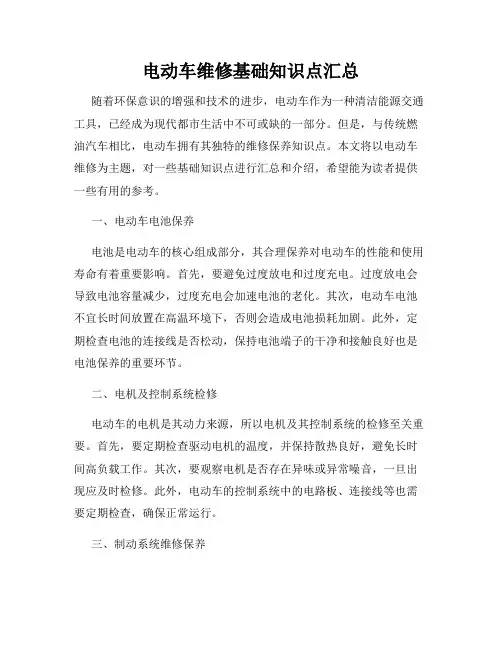 电动车维修基础知识点汇总

随着环保意识的增强和技术的进步，电动车作为一种清洁能源交通工具，已经成为现代都市生活中不可或缺的一部分。但是，与传统燃油汽车相比，电动车拥有其独特的维修保养知识点。本文将以电动车维修为主题，对一些基础知识点进行汇总和介绍，希望能为读者提供一些有用的参考。

一、电动车电池保养

电池是电动车的核心组成部分，其合理保养对电动车的性能和使用寿命有着重要影响。首先，要避免过度放电和过度充电。过度放电会导致电池容量减少，过度充电会加速电池的老化。其次，电动车电池不宜长时间放置在高温环境下，否则会造成电池损耗加剧。此外，定期检查电池的连接线是否松动，保持电池端子的干净和接触良好也是电池保养的重要环节。

二、电机及控制系统检修

电动车的电机是其动力来源，所以电机及其控制系统的检修至关重要。首先，要定期检查驱动电机的温度，并保持散热良好，避免长时间高负载工作。其次，要观察电机是否存在异味或异常噪音，一旦出现应及时检修。此外，电动车的控制系统中的电路板、连接线等也需要定期检查，确保正常运行。

三、制动系统维修保养